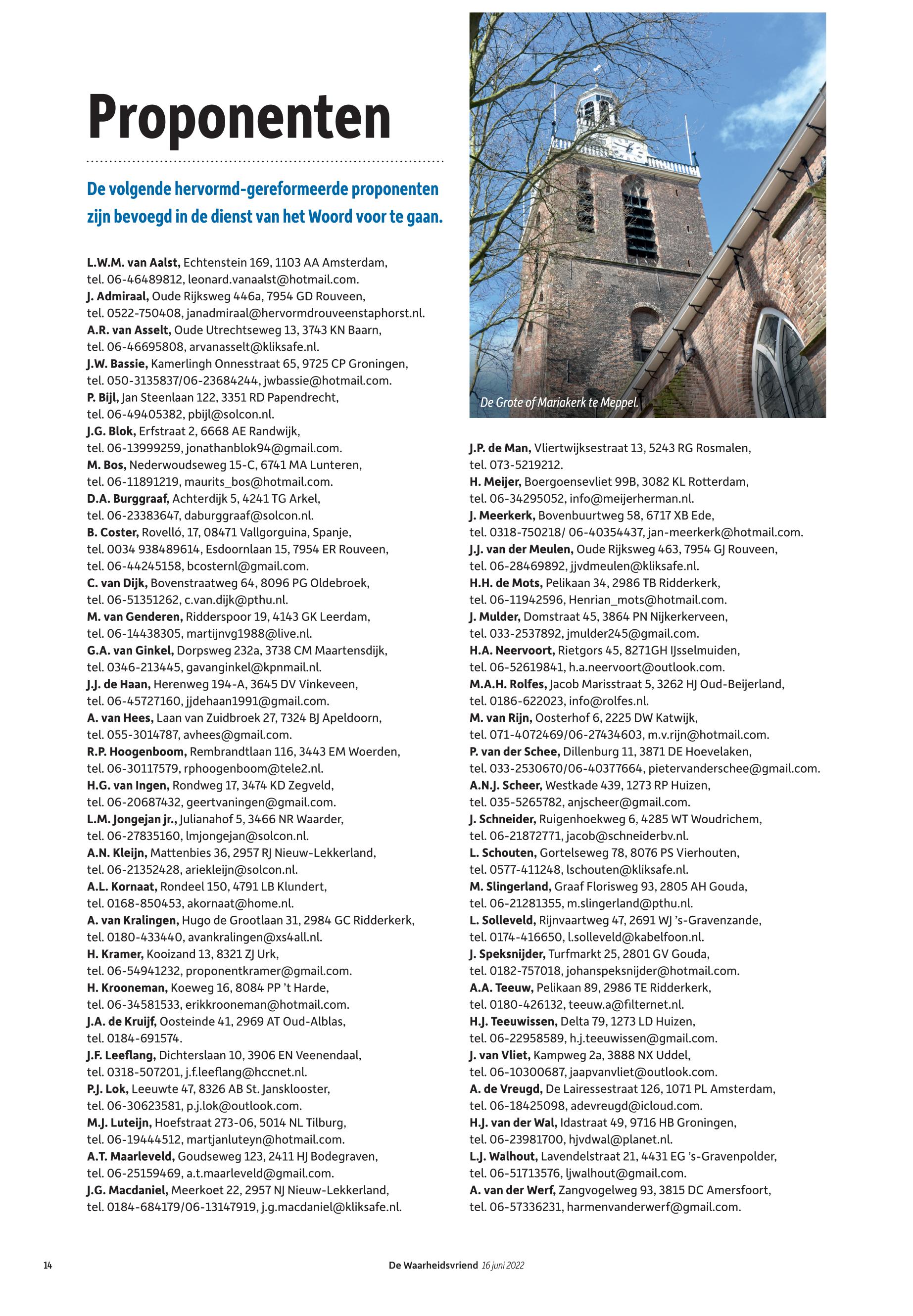 Proponenten

De volgende hervormd-gereformeerde proponenten zijn bevoegd in de dienst van het Woord voor te gaan.

L.W.M. van Aalst, Echtenstein 169, 1103 AA Amsterdam, tel. 06-46489812, leonard.vanaalst@hotmail.com.
J. Admiraal, Oude Rijksweg 446a, 7954 GD Rouveen, tel. 0522-750408, janadmiraal@hervormdrouveenstaphorst.nl.
A.R. van Asselt, Oude Utrechtseweg 13, 3743 KN Baarn, tel. 06-46695808, arvanasselt@kliksafe.nl.
J.W. Bassie, Kamerlingh Onnesstraat 65, 9725 CP Groningen, tel. 050-3135837/06-23684244, jwbassie@hotmail.com.
P. Bijl, Jan Steenlaan 122, 3351 RD Papendrecht, tel. 06-49405382, pbijl@solcon.nl.
J.G. Blok, Erfstraat 2, 6668 AE Randwijk, tel. 06-13999259, jonathanblok94@gmail.com.
M. Bos, Nederwoudseweg 15-C, 6741 MA Lunteren, tel. 06-11891219, maurits_bos@hotmail.com.
D.A. Burggraaf, Achterdijk 5, 4241 TG Arkel, tel. 06-23383647, daburggraaf@solcon.nl.
B. Coster, Rovelló, 17, 08471 Vallgorguina, Spanje, tel. 0034 938489614, Esdoornlaan 15, 7954 ER Rouveen, tel. 06-44245158, bcosternl@gmail.com.
C. van Dijk, Bovenstraatweg 64, 8096 PG Oldebroek, tel. 06-51351262, c.van.dijk@pthu.nl.
M. van Genderen, Ridderspoor 19, 4143 GK Leerdam, tel. 06-14438305, martijnvg1988@live.nl.
G.A. van Ginkel, Dorpsweg 232a, 3738 CM Maartensdijk, tel. 0346-213445, gavanginkel@kpnmail.nl.
J.J. de Haan, Herenweg 194-A, 3645 DV Vinkeveen, tel. 06-45727160, jjdehaan1991@gmail.com.
A. van Hees, Laan van Zuidbroek 27, 7324 BJ Apeldoorn, tel. 055-3014787, avhees@gmail.com.
R.P. Hoogenboom, Rembrandtlaan 116, 3443 EM Woerden, tel. 06-30117579, rphoogenboom@tele2.nl.
H.G. van Ingen, Rondweg 17, 3474 KD Zegveld, tel. 06-20687432, geertvaningen@gmail.com.
L.M. Jongejan jr., Julianahof 5, 3466 NR Waarder, tel. 06-27835160, lmjongejan@solcon.nl.
A.N. Kleijn, Mattenbies 36, 2957 RJ Nieuw-Lekkerland, tel. 06-21352428, ariekleijn@solcon.nl.
A.L. Kornaat, Rondeel 150, 4791 LB Klundert, tel. 0168-850453, akornaat@home.nl.
A. van Kralingen, Hugo de Grootlaan 31, 2984 GC Ridderkerk, tel. 0180-433440, avankralingen@xs4all.nl.
H. Kramer, Kooizand 13, 8321 ZJ Urk, tel. 06-54941232, proponentkramer@gmail.com.
H. Krooneman, Koeweg 16, 8084 PP 't Harde, tel. 06-34581533, erikkrooneman@hotmail.com.
J.A. de Kruijf, Oosteinde 41, 2969 AT Oud-Alblas, tel. 0184-691574.
J.F. Leeflang, Dichterslaan 10, 3906 EN Veenendaal, tel. 0318-507201, j.f.leeflang@hccnet.nl.
P.J. Lok, Leeuwte 47, 8326 AB St. Jansklooster, tel. 06-30623581, p.j.lok@outlook.com.
M.J. Luteijn, Hoefstraat 273-06, 5014 NL Tilburg, tel. 06-19444512, martjanluteyn@hotmail.com.
A.T. Maarleveld, Goudseweg 123, 2411 HJ Bodegraven, tel. 06-25159469, a.t.maarleveld@gmail.com.
J.G. Macdaniel, Meerkoet 22, 2957 NJ Nieuw-Lekkerland, tel. 0184-684179/06-13147919, j.g.macdaniel@kliksafe.nl.

De Grote of Mariakerk te Meppel.

J.P. de Man, Vliertwijksestraat 13, 5243 RG Rosmalen, tel. 073-5219212.
H. Meijer, Boergoensevliet 99B, 3082 KL Rotterdam, tel. 06-34295052, info@meijerherman.nl.
J. Meerkerk, Bovenbuurtweg 58, 6717 XB Ede, tel. 0318-750218/ 06-40354437, jan-meerkerk@hotmail.com.
J.J. van der Meulen, Oude Rijksweg 463, 7954 GJ Rouveen, tel. 06-28469892, jjvdmeulen@kliksafe.nl.
H.H. de Mots, Pelikaan 34, 2986 TB Ridderkerk, tel. 06-11942596, Henrian_mots@hotmail.com.
J. Mulder, Domstraat 45, 3864 PN Nijkerkerveen, tel. 033-2537892, jmulder245@gmail.com.
H.A. Neervoort, Rietgors 45, 8271GH IJsselmuiden, tel. 06-52619841, h.a.neervoort@outlook.com.
M.A.H. Rolfes, Jacob Marisstraat 5, 3262 HJ Oud-Beijerland, tel. 0186-622023, info@rolfes.nl.
M. van Rijn, Oosterhof 6, 2225 DW Katwijk, tel. 071-4072469/06-27434603, m.v.rijn@hotmail.com.
P. van der Schee, Dillenburg 11, 3871 DE Hoevelaken, tel. 033-2530670/06-40377664, pietervanderschee@gmail.com.
A.N.J. Scheer, Westkade 439, 1273 RP Huizen, tel. 035-5265782, anjscheer@gmail.com.
J. Schneider, Ruigenhoekweg 6, 4285 WT Woudrichem, tel. 06-21872771, jacob@schneiderbv.nl.
L. Schouten, Gortelseweg 78, 8076 PS Vierhouten, tel. 0577-411248, lschouten@kliksafe.nl.
M. Slingerland, Graaf Florisweg 93, 2805 AH Gouda, tel. 06-21281355, m.slingerland@pthu.nl.
L. Solleveld, Rijnvaartweg 47, 2691 WJ 's-Gravenzande, tel. 0174-416650, l.solleveld@kabelfoon.nl.
J. Speksnijder, Turfmarkt 25, 2801 GV Gouda, tel. 0182-757018, johanspeksnijder@hotmail.com.
A.A. Teeuw, Pelikaan 89, 2986 TE Ridderkerk, tel. 0180-426132, teeuw.a@filternet.nl.
H.J. Teeuwissen, Delta 79, 1273 LD Huizen, tel. 06-22958589, h.j.teeuwissen@gmail.com.
J. van Vliet, Kampweg 2a, 3888 NX Uddel, tel. 06-10300687, jaapvanvliet@outlook.com.
A. de Vreugd, De Lairessestraat 126, 1071 PL Amsterdam, tel. 06-18425098, adevreugd@icloud.com.
H.J. van der Wal, Idastraat 49, 9716 HB Groningen, tel. 06-23981700, hjvdwal@planet.nl.
L.J. Walhout, Lavendelstraat 21, 4431 EG 's-Gravenpolder, tel. 06-51713576, ljwalhout@gmail.com.
A. van der Werf, Zangvogelweg 93, 3815 DC Amersfoort, tel. 06-57336231, harmenvanderwerf@gmail.com.

14 De Waarheidsvriend 16 juni 2022